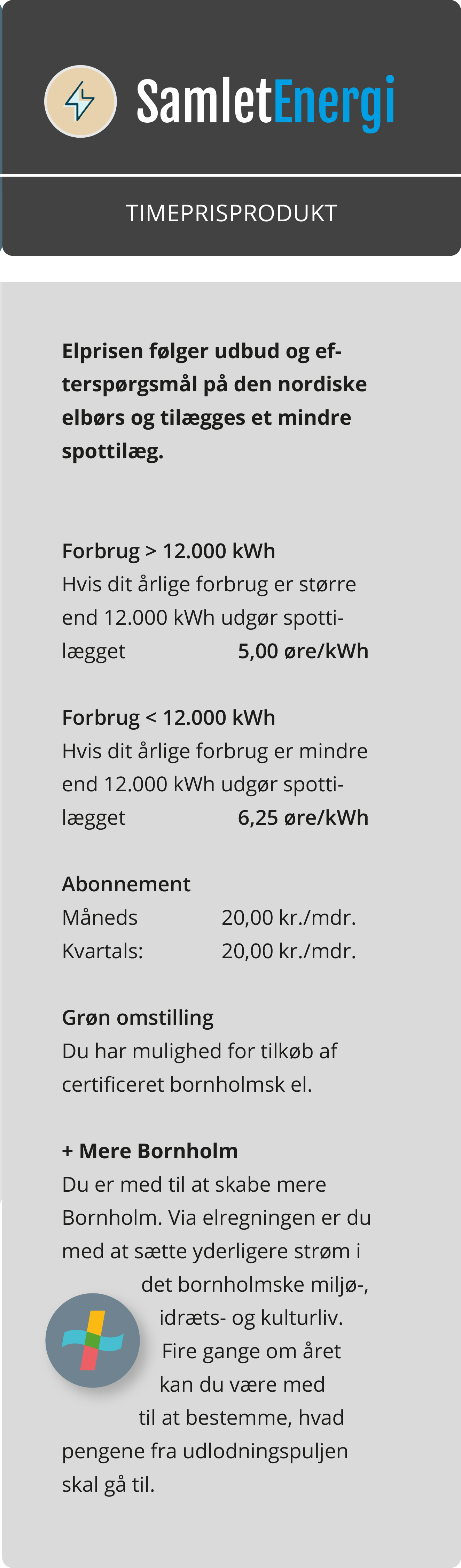 SamletEnergi

TIMEPRISPRODUKT

**Elprisen følger udbud og efterspørgsmål på den nordiske elbørs og tilægges et mindre spottilæg.**

**Forbrug > 12.000 kWh**
Hvis dit årlige forbrug er større end 12.000 kWh udgør spottilægget **5,00 øre/kWh**

**Forbrug < 12.000 kWh**
Hvis dit årlige forbrug er mindre end 12.000 kWh udgør spottilægget **6,25 øre/kWh**

**Abonnement**
Måneds 20,00 kr./mdr.
Kvartals: 20,00 kr./mdr.

**Grøn omstilling**
Du har mulighed for tilkøb af certificeret bornholmsk el.

**+ Mere Bornholm**
Du er med til at skabe mere Bornholm. Via elregningen er du med at sætte yderligere strøm i det bornholmske miljø-, idræts- og kulturliv. Fire gange om året kan du være med til at bestemme, hvad pengene fra udlodningspuljen skal gå til.